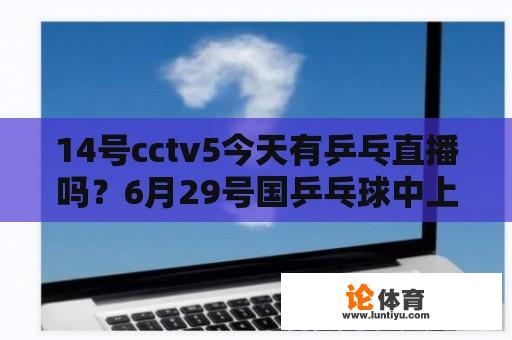 14号cctv5今天有乒乓直播吗？6月29号国乒乓球中上

论体育
www.luntiyu.com